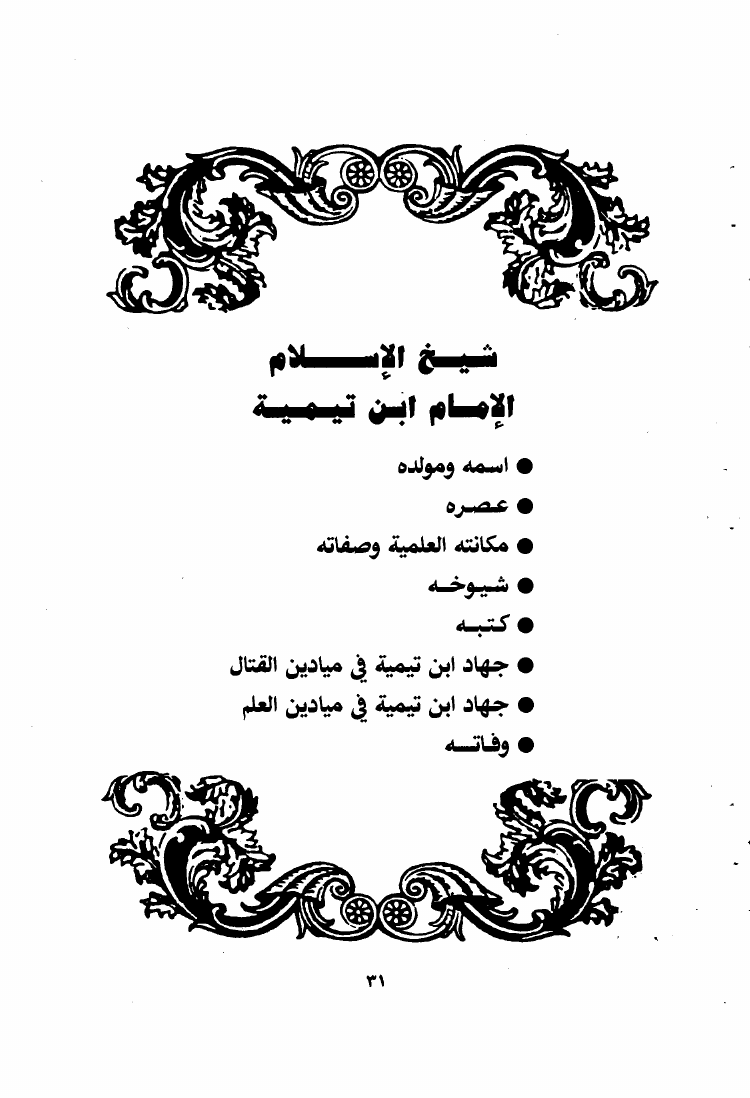 شيخ الإسلام
الإمام ابن تيمية

● اسمه ومولده
● عصره
● مكانته العلمية وصفاته
● شيوخه
● كتبه
● جهاد ابن تيمية في ميادين القتال
● جهاد ابن تيمية في ميادين العلم
● وفاته

٣١